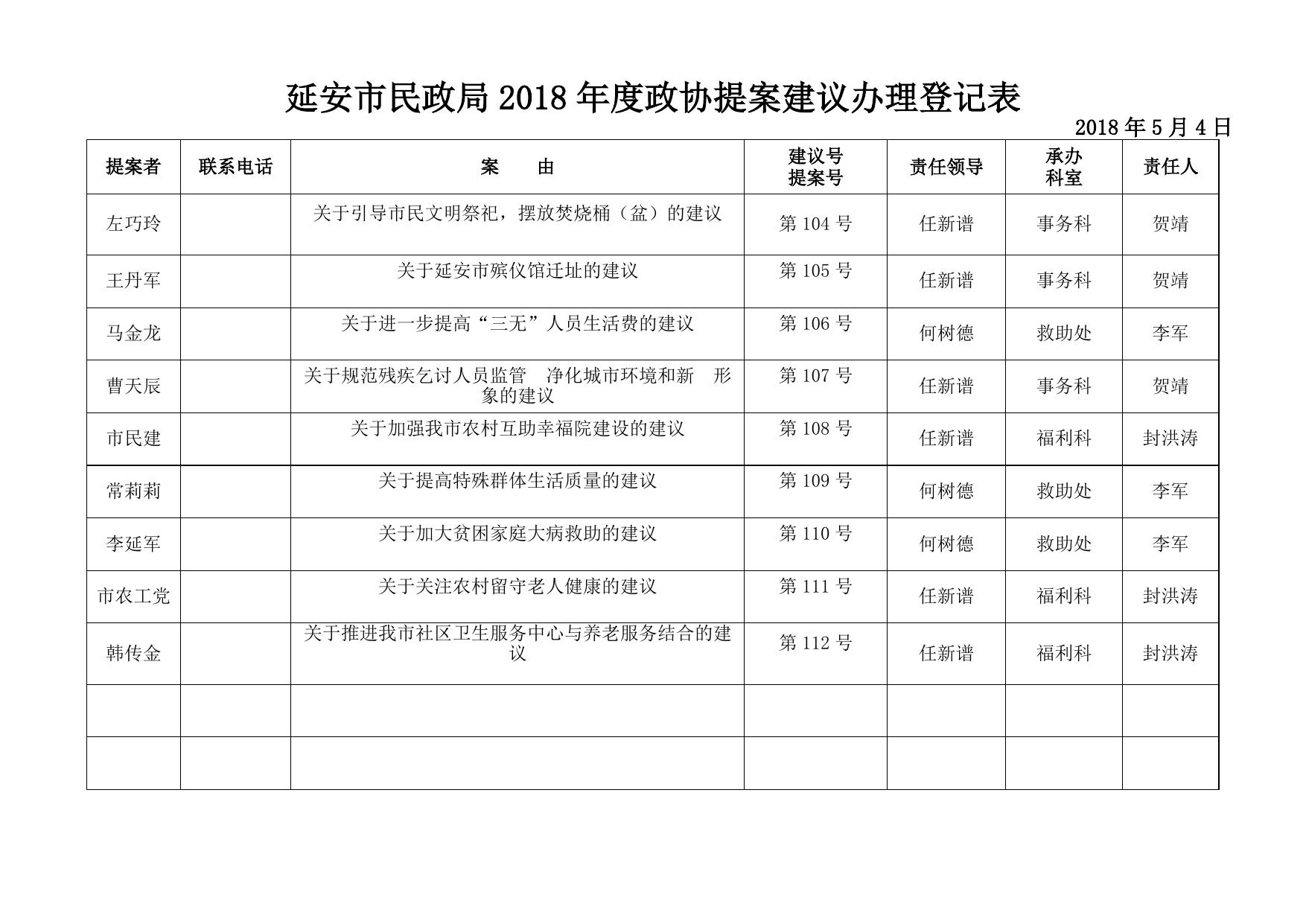 延安市民政局 2018 年度政协提案建议办理登记表

2018 年 5 月 4 日

| 提案者 | 联系电话 | 案　　由 | 建议号 提案号 | 责任领导 | 承办 科室 | 责任人 |
|---|---|---|---|---|---|---|
| 左巧玲 |  | 关于引导市民文明祭祀，摆放焚烧桶（盆）的建议 | 第 104 号 | 任新谱 | 事务科 | 贺靖 |
| 王丹军 |  | 关于延安市殡仪馆迁址的建议 | 第 105 号 | 任新谱 | 事务科 | 贺靖 |
| 马金龙 |  | 关于进一步提高“三无”人员生活费的建议 | 第 106 号 | 何树德 | 救助处 | 李军 |
| 曹天辰 |  | 关于规范残疾乞讨人员监管　净化城市环境和新　形象的建议 | 第 107 号 | 任新谱 | 事务科 | 贺靖 |
| 市民建 |  | 关于加强我市农村互助幸福院建设的建议 | 第 108 号 | 任新谱 | 福利科 | 封洪涛 |
| 常莉莉 |  | 关于提高特殊群体生活质量的建议 | 第 109 号 | 何树德 | 救助处 | 李军 |
| 李延军 |  | 关于加大贫困家庭大病救助的建议 | 第 110 号 | 何树德 | 救助处 | 李军 |
| 市农工党 |  | 关于关注农村留守老人健康的建议 | 第 111 号 | 任新谱 | 福利科 | 封洪涛 |
| 韩传金 |  | 关于推进我市社区卫生服务中心与养老服务结合的建议 | 第 112 号 | 任新谱 | 福利科 | 封洪涛 |
|  |  |  |  |  |  |  |
|  |  |  |  |  |  |  |